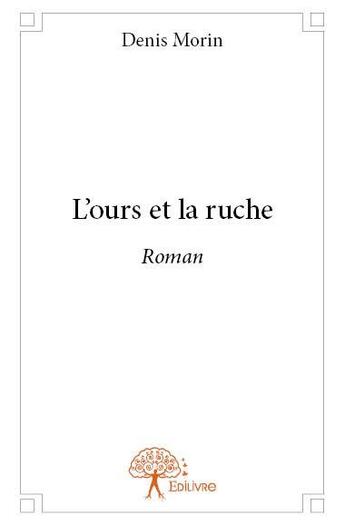 Denis Morin

L’ours et la ruche

Roman

Edilivre